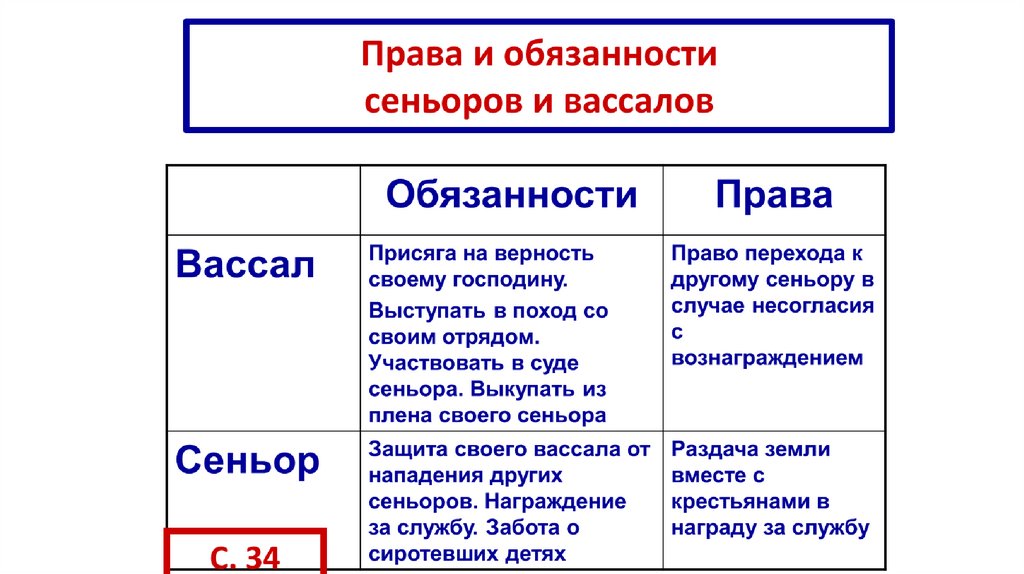 Права и обязанности сеньоров и вассалов

| | Обязанности | Права |
|---|---|---|
| Вассал | Присяга на верность своему господину. Выступать в поход со своим отрядом. Участвовать в суде сеньора. Выкупать из плена своего сеньора | Право перехода к другому сеньору в случае несогласия с вознаграждением |
| Сеньор | Защита своего вассала от нападения других сеньоров. Награждение за службу. Забота о сиротевших детях | Раздача земли вместе с крестьянами в награду за службу |

С. 34